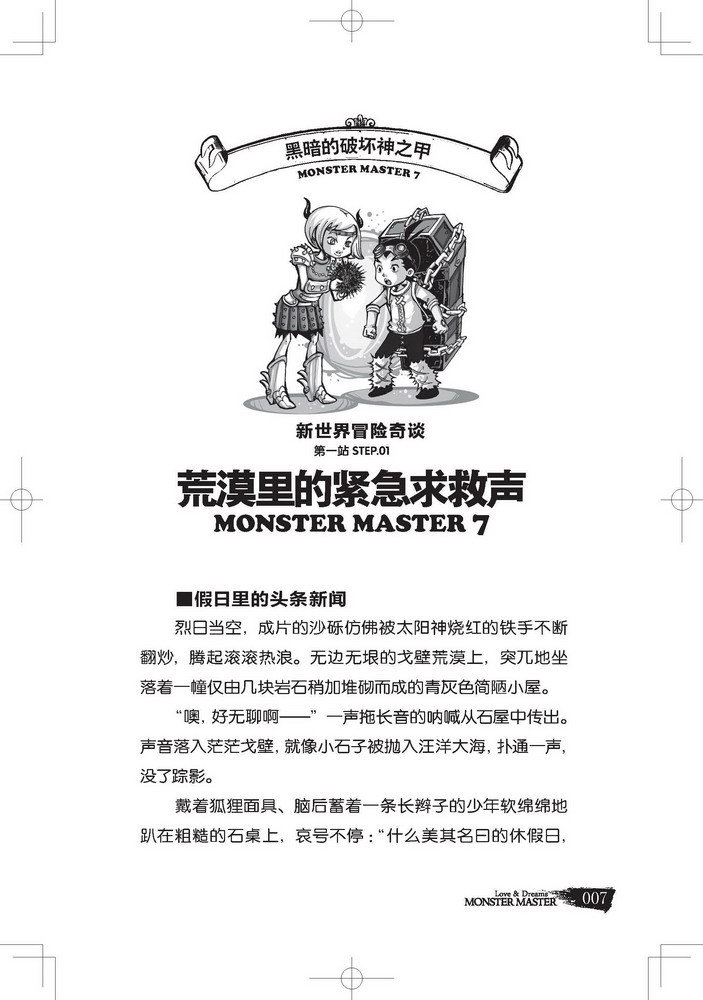 黑暗的破坏神之甲
MONSTER MASTER 7

新世界冒险奇谈
第一站 STEP.01
荒漠里的紧急求救声
MONSTER MASTER 7

■假日里的头条新闻

烈日当空，成片的沙砾仿佛被太阳神烧红的铁手不断翻炒，腾起滚滚热浪。无边无垠的戈壁荒漠上，突兀地坐落着一幢仅由几块岩石稍加堆砌而成的青灰色简陋小屋。

“噢，好无聊啊——”一声拖长音的呐喊从石屋中传出。声音落入茫茫戈壁，就像小石子被抛入汪洋大海，扑通一声，没了踪影。

戴着狐狸面具、脑后蓄着一条长辫子的少年软绵绵地趴在粗糙的石桌上，哀号不停：“什么美其名曰的休假日，

Love & Dreams
MONSTER MASTER 007